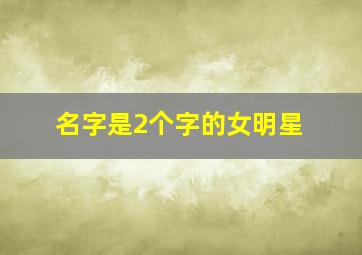 名字是2个字的女明星